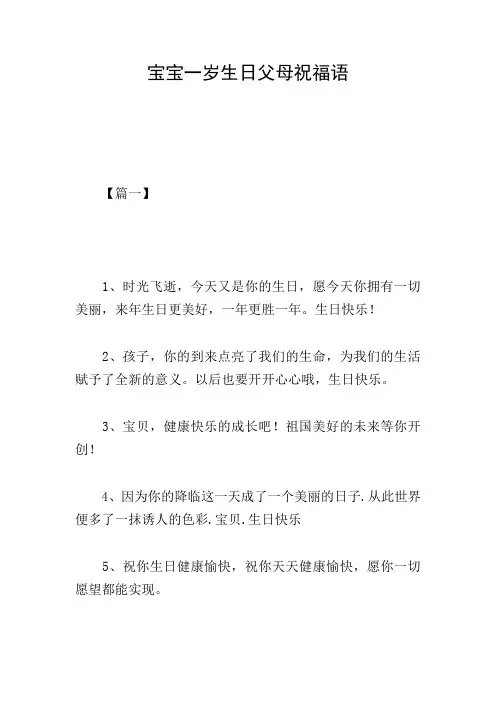 宝宝一岁生日父母祝福语

【篇一】

1、时光飞逝，今天又是你的生日，愿今天你拥有一切美丽，来年生日更美好，一年更胜一年。生日快乐！

2、孩子，你的到来点亮了我们的生命，为我们的生活赋予了全新的意义。以后也要开开心心哦，生日快乐。

3、宝贝，健康快乐的成长吧！祖国美好的未来等你开创！

4、因为你的降临这一天成了一个美丽的日子.从此世界便多了一抹诱人的色彩.宝贝.生日快乐

5、祝你生日健康愉快，祝你天天健康愉快，愿你一切愿望都能实现。